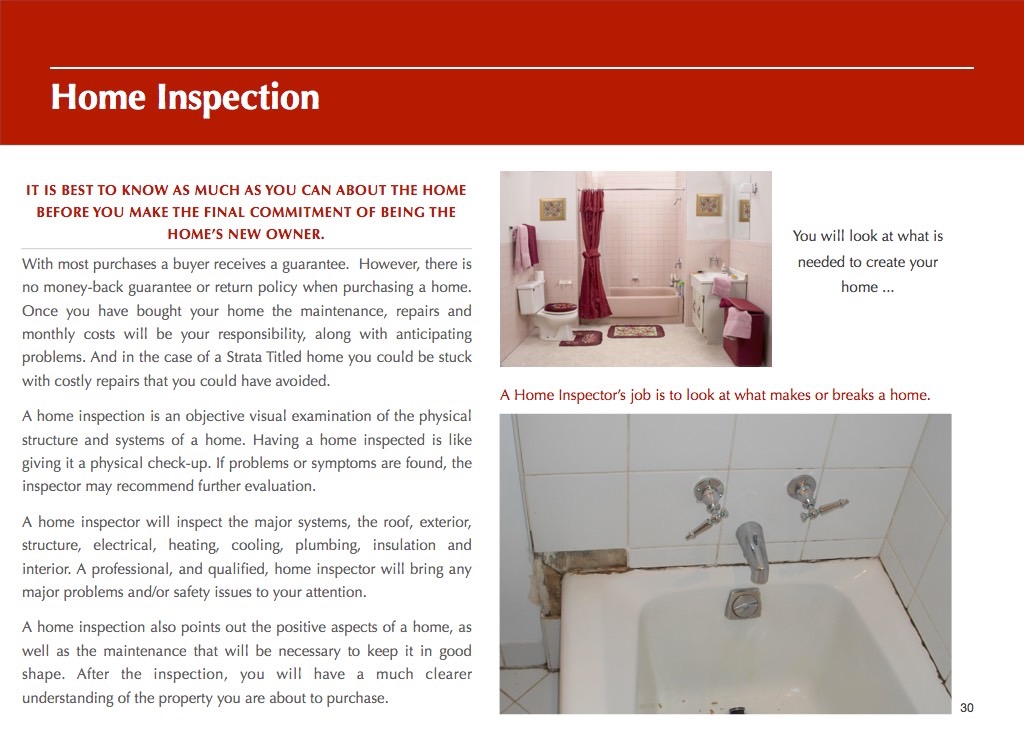 Home Inspection

IT IS BEST TO KNOW AS MUCH AS YOU CAN ABOUT THE HOME BEFORE YOU MAKE THE FINAL COMMITMENT OF BEING THE HOME'S NEW OWNER.

With most purchases a buyer receives a guarantee. However, there is no money-back guarantee or return policy when purchasing a home. Once you have bought your home the maintenance, repairs and monthly costs will be your responsibility, along with anticipating problems. And in the case of a Strata Titled home you could be stuck with costly repairs that you could have avoided.

A home inspection is an objective visual examination of the physical structure and systems of a home. Having a home inspected is like giving it a physical check-up. If problems or symptoms are found, the inspector may recommend further evaluation.

A home inspector will inspect the major systems, the roof, exterior, structure, electrical, heating, cooling, plumbing, insulation and interior. A professional, and qualified, home inspector will bring any major problems and/or safety issues to your attention.

A home inspection also points out the positive aspects of a home, as well as the maintenance that will be necessary to keep it in good shape. After the inspection, you will have a much clearer understanding of the property you are about to purchase.

You will look at what is needed to create your home ...

A Home Inspector's job is to look at what makes or breaks a home.

30